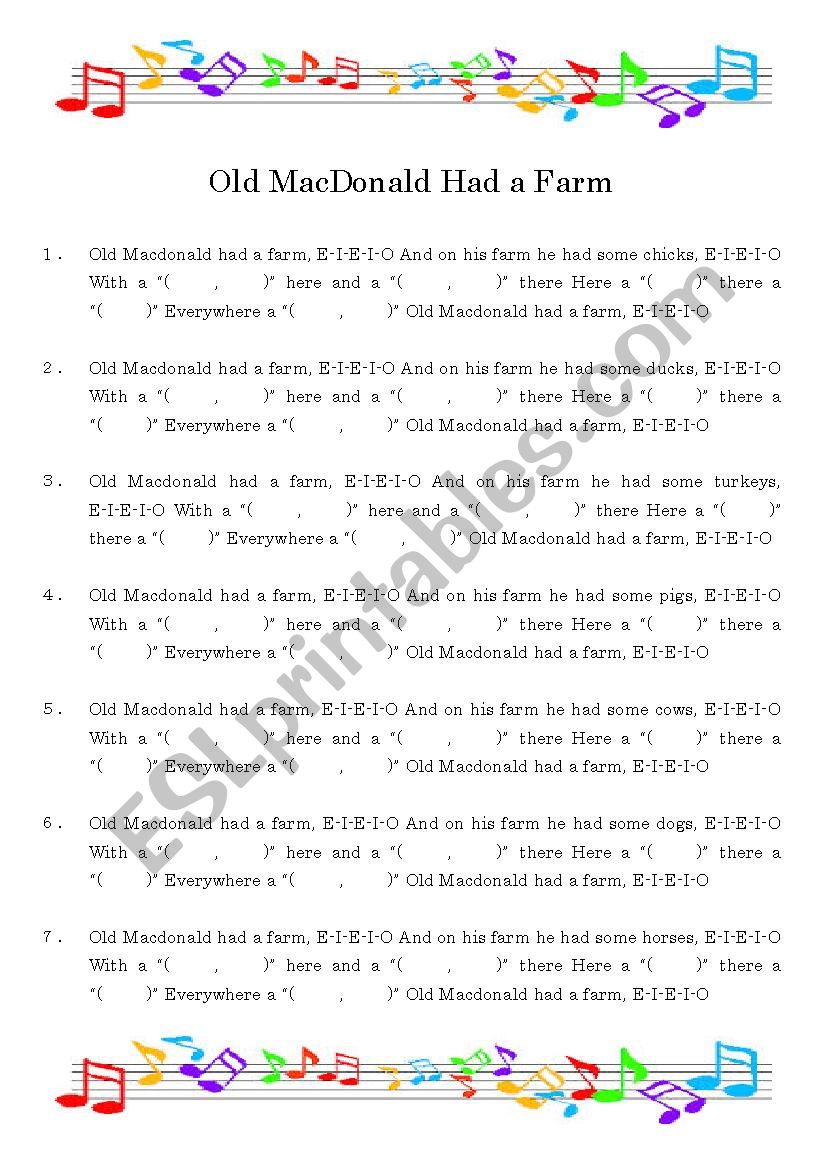 Old MacDonald Had a Farm

1. Old Macdonald had a farm, E-I-E-I-O And on his farm he had some chicks, E-I-E-I-O With a "( , )" here and a "( , )" there Here a "( )" there a "( )" Everywhere a "( , )" Old Macdonald had a farm, E-I-E-I-O

2. Old Macdonald had a farm, E-I-E-I-O And on his farm he had some ducks, E-I-E-I-O With a "( , )" here and a "( , )" there Here a "( )" there a "( )" Everywhere a "( , )" Old Macdonald had a farm, E-I-E-I-O

3. Old Macdonald had a farm, E-I-E-I-O And on his farm he had some turkeys, E-I-E-I-O With a "( , )" here and a "( , )" there Here a "( )" there a "( )" Everywhere a "( , )" Old Macdonald had a farm, E-I-E-I-O

4. Old Macdonald had a farm, E-I-E-I-O And on his farm he had some pigs, E-I-E-I-O With a "( , )" here and a "( , )" there Here a "( )" there a "( )" Everywhere a "( , )" Old Macdonald had a farm, E-I-E-I-O

5. Old Macdonald had a farm, E-I-E-I-O And on his farm he had some cows, E-I-E-I-O With a "( , )" here and a "( , )" there Here a "( )" there a "( )" Everywhere a "( , )" Old Macdonald had a farm, E-I-E-I-O

6. Old Macdonald had a farm, E-I-E-I-O And on his farm he had some dogs, E-I-E-I-O With a "( , )" here and a "( , )" there Here a "( )" there a "( )" Everywhere a "( , )" Old Macdonald had a farm, E-I-E-I-O

7. Old Macdonald had a farm, E-I-E-I-O And on his farm he had some horses, E-I-E-I-O With a "( , )" here and a "( , )" there Here a "( )" there a "( )" Everywhere a "( , )" Old Macdonald had a farm, E-I-E-I-O

ESLprintables.com